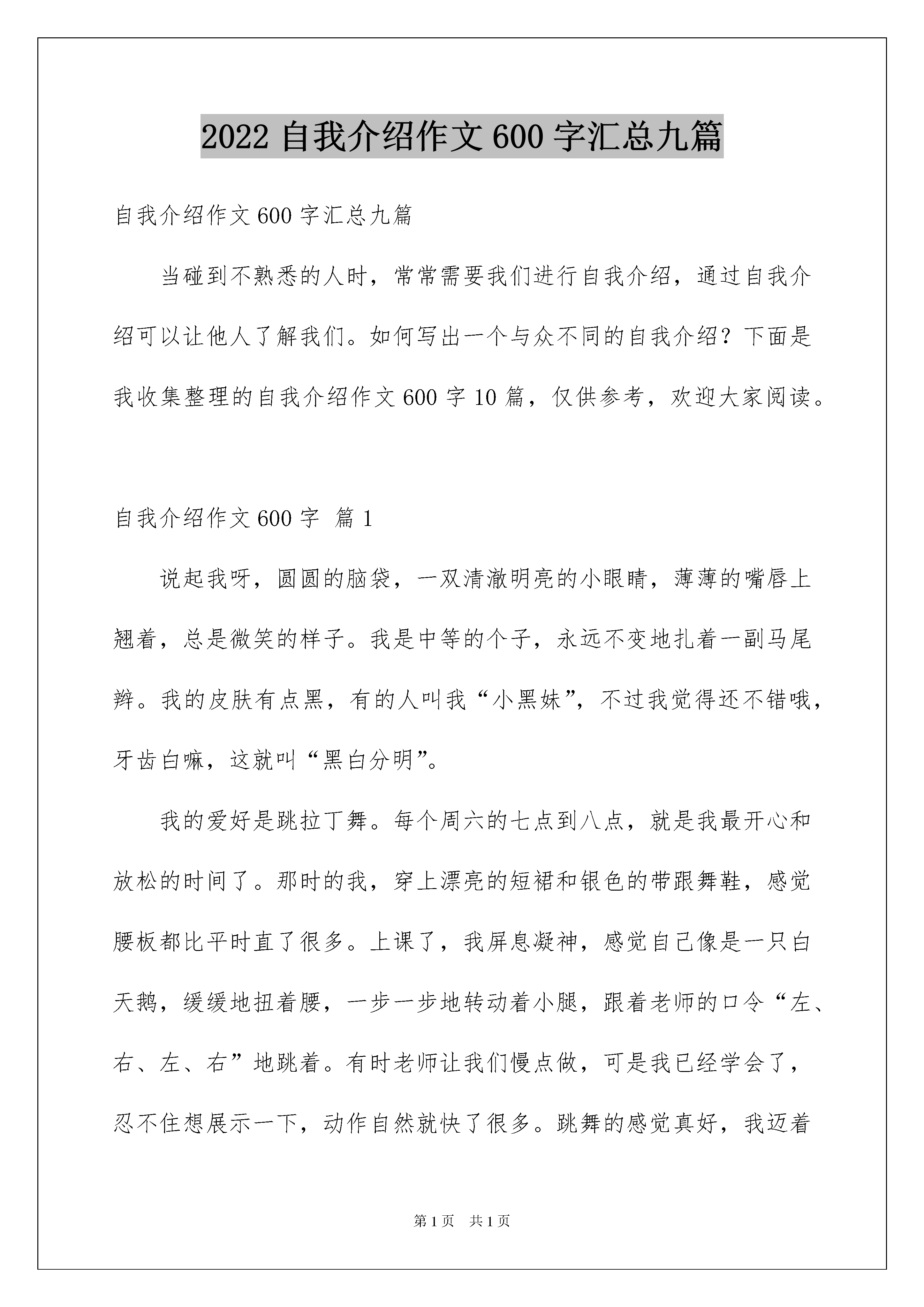 2022 自我介绍作文 600 字汇总九篇

自我介绍作文 600 字汇总九篇

当碰到不熟悉的人时，常常需要我们进行自我介绍，通过自我介绍可以让他人了解我们。如何写出一个与众不同的自我介绍？下面是我收集整理的自我介绍作文 600 字 10 篇，仅供参考，欢迎大家阅读。

自我介绍作文 600 字 篇 1

说起我呀，圆圆的脑袋，一双清澈明亮的小眼睛，薄薄的嘴唇上翘着，总是微笑的样子。我是中等的个子，永远不变地扎着一副马尾辫。我的皮肤有点黑，有的人叫我“小黑妹”，不过我觉得还不错哦，牙齿白嘛，这就叫“黑白分明”。

我的爱好是跳拉丁舞。每个周六的七点到八点，就是我最开心和放松的时间了。那时的我，穿上漂亮的短裙和银色的带跟舞鞋，感觉腰板都比平时直了很多。上课了，我屏息凝神，感觉自己像是一只白天鹅，缓缓地扭着腰，一步一步地转动着小腿，跟着老师的口令“左、右、左、右”地跳着。有时老师让我们慢点做，可是我已经学会了，忍不住想展示一下，动作自然就快了很多。跳舞的感觉真好，我迈着

第 1 页 共 1 页